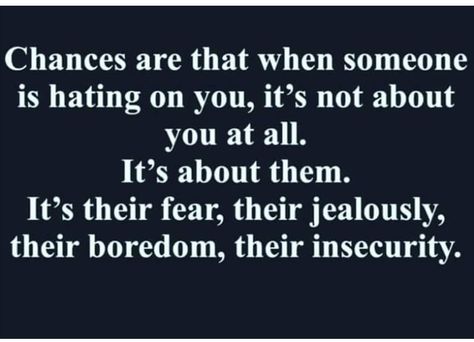 Chances are that when someone is hating on you, it's not about you at all.
It's about them.
It's their fear, their jealously, their boredom, their insecurity.